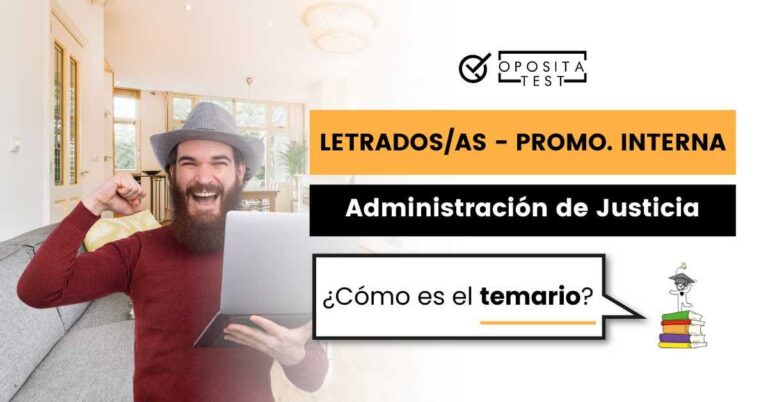 OPOSITA TEST

LETRADOS/AS - PROMO. INTERNA

Administración de Justicia

¿Cómo es el temario?